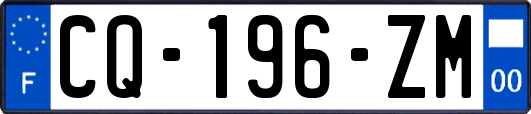 F
CQ-196-ZM
00